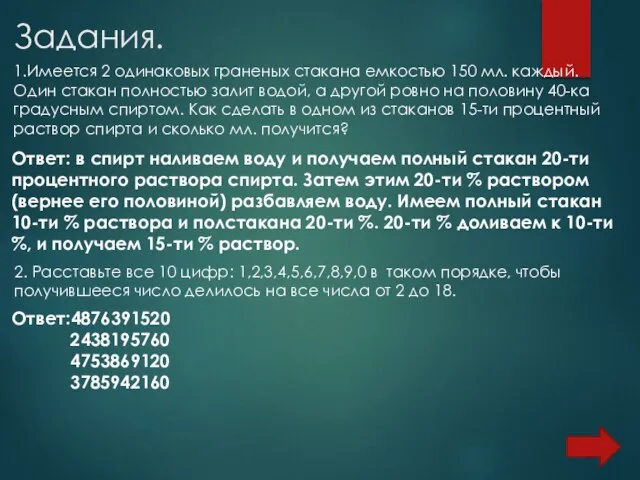 Задания.

1.Имеется 2 одинаковых граненых стакана емкостью 150 мл. каждый. Один стакан полностью залит водой, а другой ровно на половину 40-ка градусным спиртом. Как сделать в одном из стаканов 15-ти процентный раствор спирта и сколько мл. получится?

Ответ: в спирт наливаем воду и получаем полный стакан 20-ти процентного раствора спирта. Затем этим 20-ти % раствором (вернее его половиной) разбавляем воду. Имеем полный стакан 10-ти % раствора и полстакана 20-ти %. 20-ти % доливаем к 10-ти %, и получаем 15-ти % раствор.

2. Расставьте все 10 цифр: 1,2,3,4,5,6,7,8,9,0 в таком порядке, чтобы получившееся число делилось на все числа от 2 до 18.

Ответ:4876391520
2438195760
4753869120
3785942160